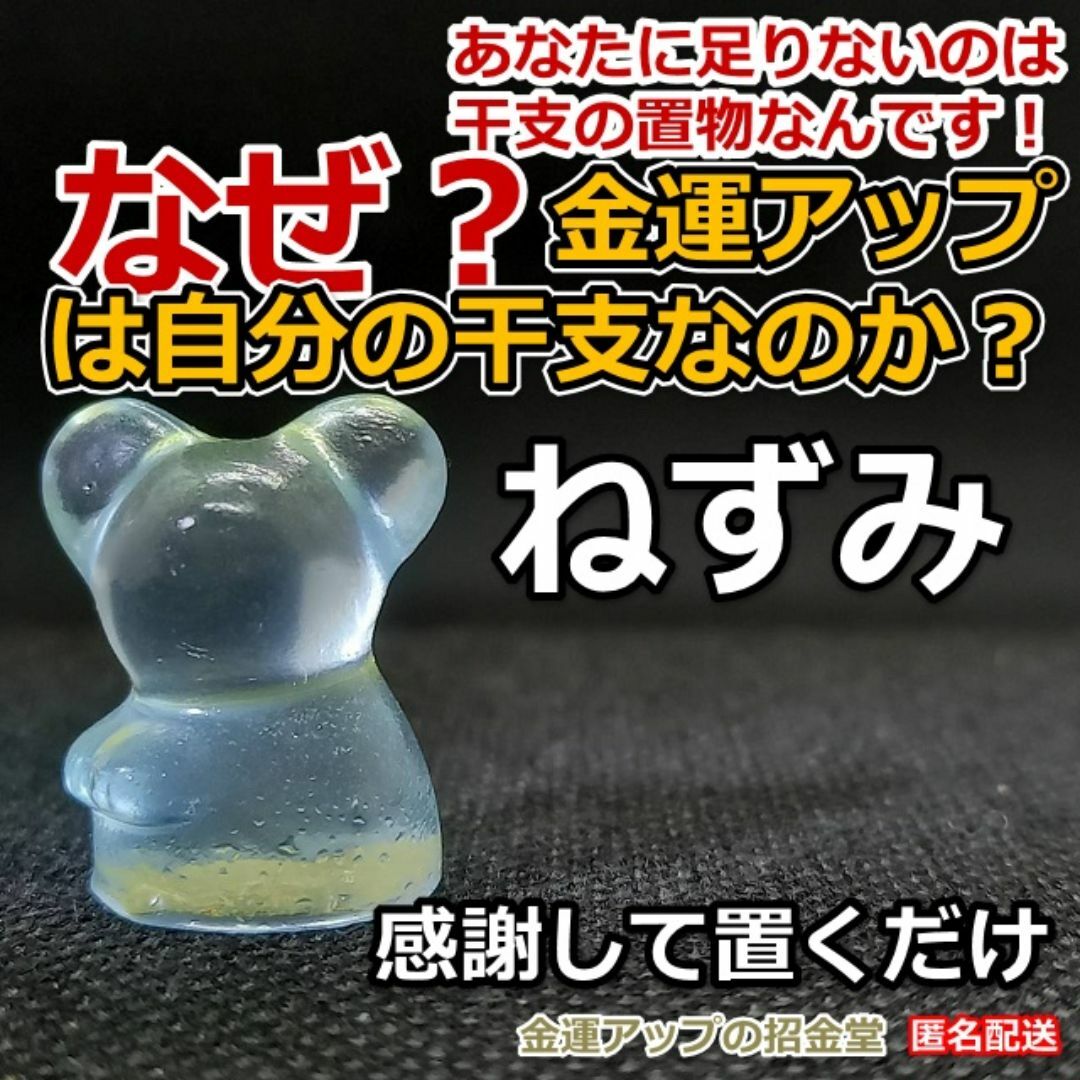 あなたに足りないのは
干支の置物なんです！

なぜ？金運アップ
は自分の干支なのか？

ねずみ

感謝して置くだけ

金運アップの招金堂 匿名配送